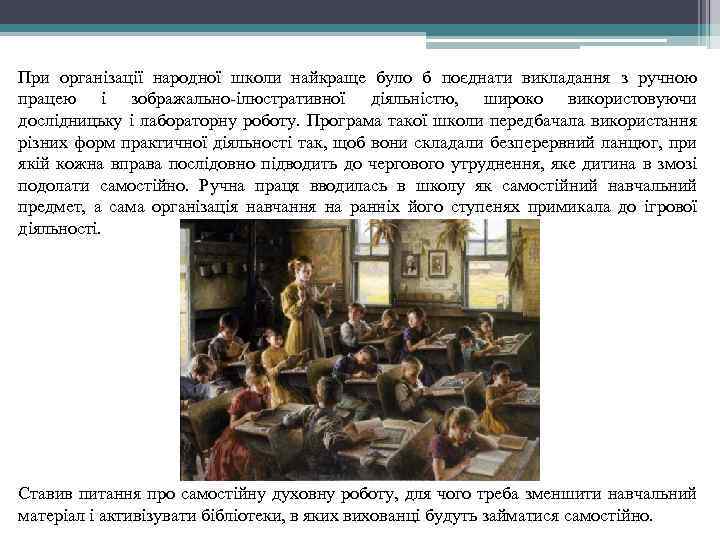 При організації народної школи найкраще було б поєднати викладання з ручною працею і зображально-ілюстративної діяльністю, широко використовуючи дослідницьку і лабораторну роботу. Програма такої школи передбачала використання різних форм практичної діяльності так, щоб вони складали безперервний ланцюг, при якій кожна вправа послідовно підводить до чергового утруднення, яке дитина в змозі подолати самостійно. Ручна праця вводилась в школу як самостійний навчальний предмет, а сама організація навчання на ранніх його ступенях примикала до ігрової діяльності.

Ставив питання про самостійну духовну роботу, для чого треба зменшити навчальний матеріал і активізувати бібліотеки, в яких вихованці будуть займатися самостійно.